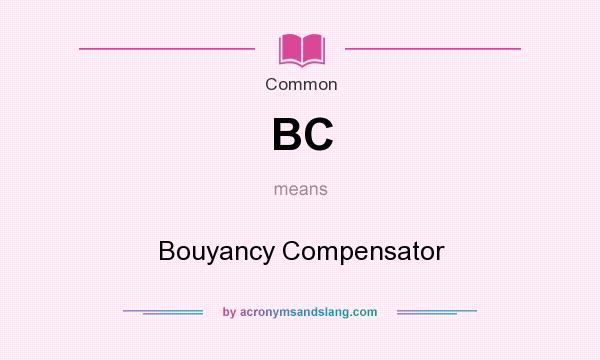 Common

BC

means

Bouyancy Compensator

by acronymsandslang.com